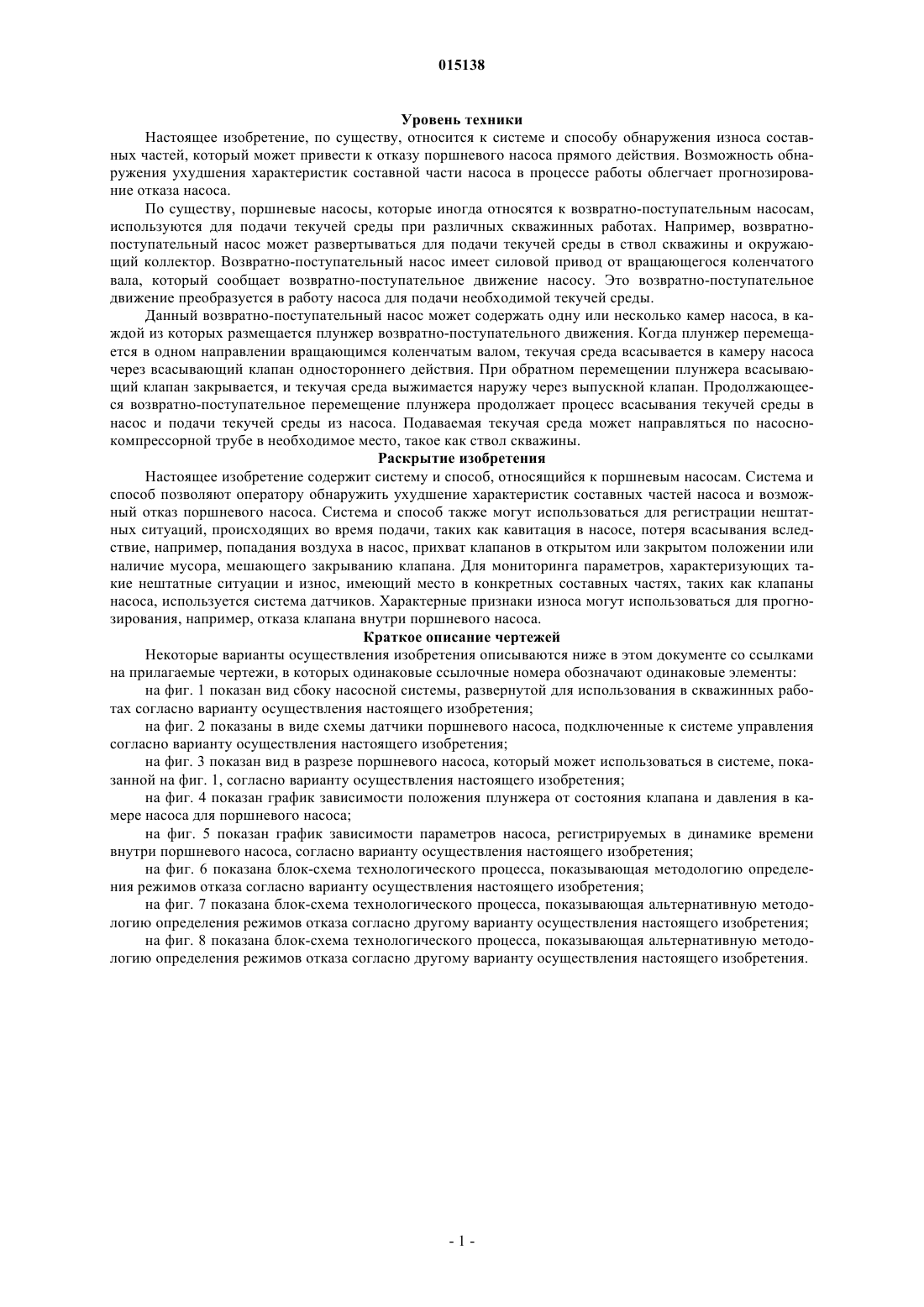 015138

Уровень техники

Настоящее изобретение, по существу, относится к системе и способу обнаружения износа составных частей, который может привести к отказу поршневого насоса прямого действия. Возможность обнаружения ухудшения характеристик составной части насоса в процессе работы облегчает прогнозирование отказа насоса.

По существу, поршневые насосы, которые иногда относятся к возвратно-поступательным насосам, используются для подачи текучей среды при различных скважинных работах. Например, возвратно-поступательный насос может развертываться для подачи текучей среды в ствол скважины и окружающий коллектор. Возвратно-поступательный насос имеет силовой привод от вращающегося коленчатого вала, который сообщает возвратно-поступательное движение насосу. Это возвратно-поступательное движение преобразуется в работу насоса для подачи необходимой текучей среды.

Данный возвратно-поступательный насос может содержать одну или несколько камер насоса, в каждой из которых размещается плунжер возвратно-поступательного движения. Когда плунжер перемещается в одном направлении вращающимся коленчатым валом, текучая среда всасывается в камеру насоса через всасывающий клапан одностороннего действия. При обратном перемещении плунжера всасывающий клапан закрывается, и текучая среда выжимается наружу через выпускной клапан. Продолжающееся возвратно-поступательное перемещение плунжера продолжает процесс всасывания текучей среды в насос и подачи текучей среды из насоса. Подаваемая текучая среда может направляться по насосно-компрессорной трубе в необходимое место, такое как ствол скважины.

Раскрытие изобретения

Настоящее изобретение содержит систему и способ, относящийся к поршневым насосам. Система и способ позволяют оператору обнаружить ухудшение характеристик составных частей насоса и возможный отказ поршневого насоса. Система и способ также могут использоваться для регистрации нештатных ситуаций, происходящих во время подачи, таких как кавитация в насосе, потеря всасывания вследствие, например, попадания воздуха в насос, прихват клапанов в открытом или закрытом положении или наличие мусора, мешающего закрыванию клапана. Для мониторинга параметров, характеризующих такие нештатные ситуации и износ, имеющий место в конкретных составных частях, таких как клапаны насоса, используется система датчиков. Характерные признаки износа могут использоваться для прогнозирования, например, отказа клапана внутри поршневого насоса.

Краткое описание чертежей

Некоторые варианты осуществления изобретения описываются ниже в этом документе со ссылками на прилагаемые чертежи, в которых одинаковые ссылочные номера обозначают одинаковые элементы:

на фиг. 1 показан вид сбоку насосной системы, развернутой для использования в скважинных работах согласно варианту осуществления настоящего изобретения;

на фиг. 2 показаны в виде схемы датчики поршневого насоса, подключенные к системе управления согласно варианту осуществления настоящего изобретения;

на фиг. 3 показан вид в разрезе поршневого насоса, который может использоваться в системе, показанной на фиг. 1, согласно варианту осуществления настоящего изобретения;

на фиг. 4 показан график зависимости положения плунжера от состояния клапана и давления в камере насоса для поршневого насоса;

на фиг. 5 показан график зависимости параметров насоса, регистрируемых в динамике времени внутри поршневого насоса, согласно варианту осуществления настоящего изобретения;

на фиг. 6 показана блок-схема технологического процесса, показывающая методологию определения режимов отказа согласно варианту осуществления настоящего изобретения;

на фиг. 7 показана блок-схема технологического процесса, показывающая альтернативную методологию определения режимов отказа согласно другому варианту осуществления настоящего изобретения;

на фиг. 8 показана блок-схема технологического процесса, показывающая альтернативную методологию определения режимов отказа согласно другому варианту осуществления настоящего изобретения.

- 1 -